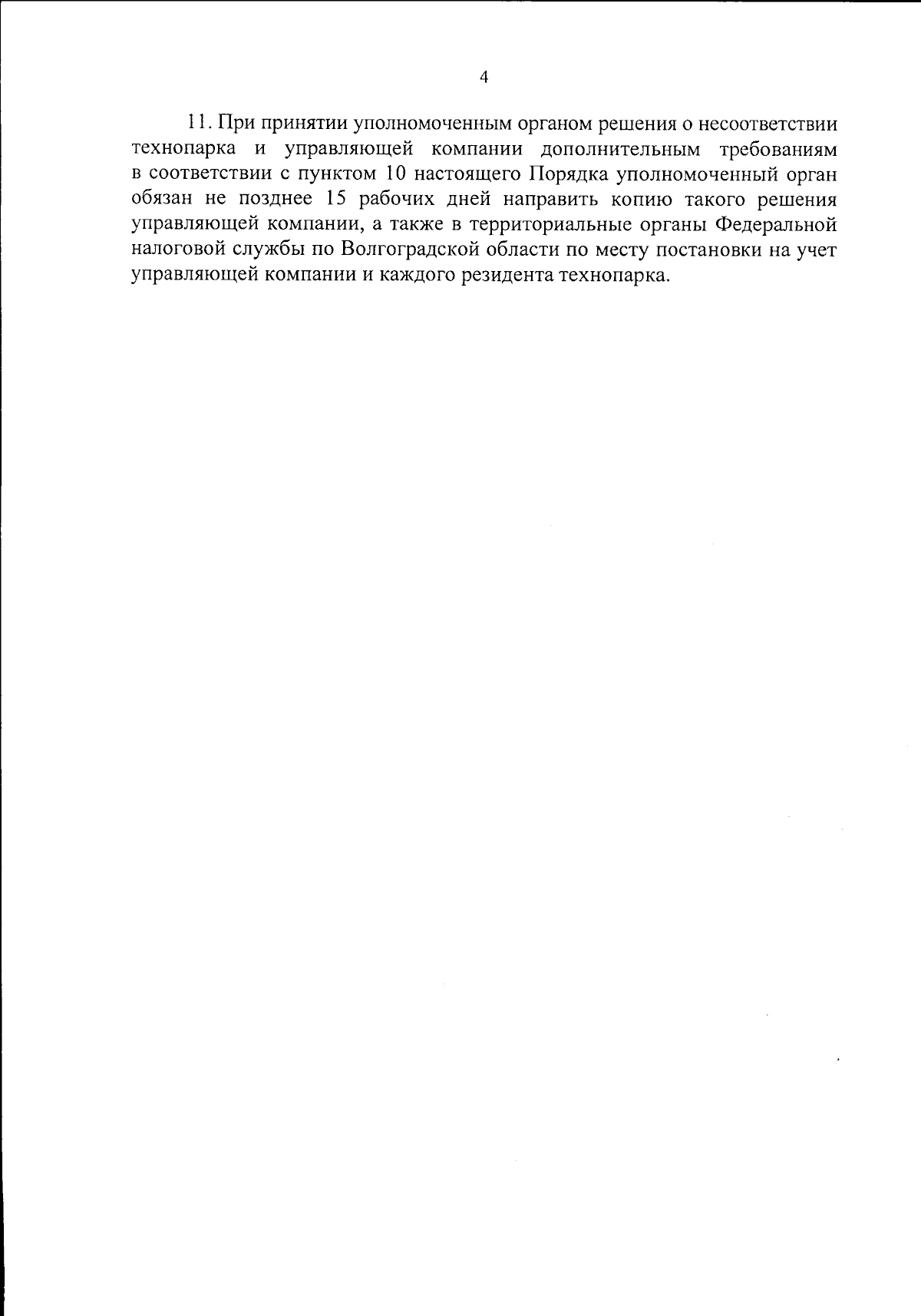 4

11. При принятии уполномоченным органом решения о несоответствии технопарка и управляющей компании дополнительным требованиям в соответствии с пунктом 10 настоящего Порядка уполномоченный орган обязан не позднее 15 рабочих дней направить копию такого решения управляющей компании, а также в территориальные органы Федеральной налоговой службы по Волгоградской области по месту постановки на учет управляющей компании и каждого резидента технопарка.